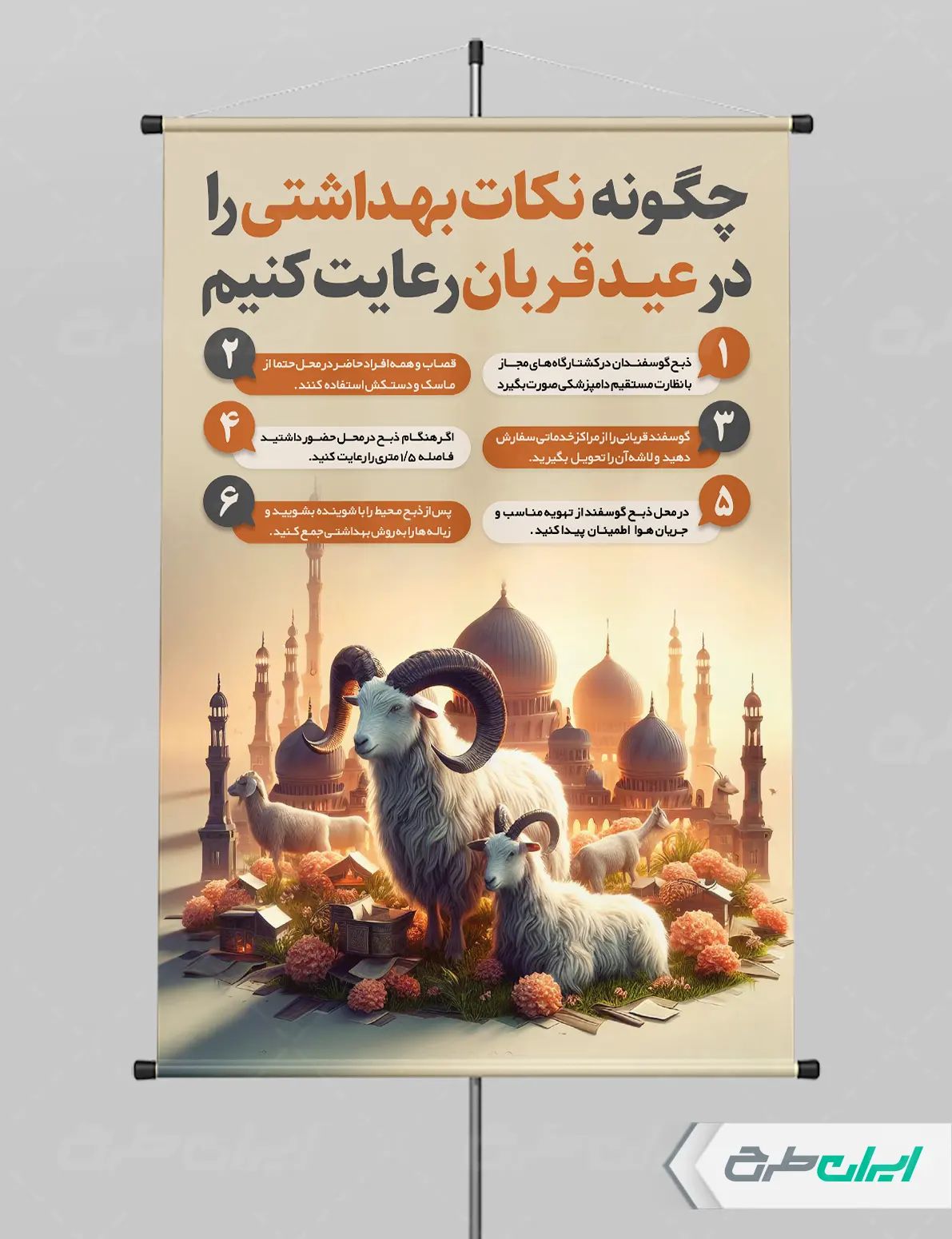 چگونه نکات بهداشتی را
در عید قربان رعایت کنیم

۱
ذبح گوسفندان در کشتارگاه های مجاز
با نظارت مستقیم دامپزشکی صورت بگیرد

۲
قصاب و همه افراد حاضر در محل حتما از
ماسک و دستکش استفاده کنند.

۳
گوسفند قربانی را از مراکز خدماتی سفارش
دهید و لاشه آن را تحویل بگیرید.

۴
اگر هنگام ذبح در محل حضور داشتید
فاصله ۱/۵ متری را رعایت کنید.

۵
در محل ذبح گوسفند از تهویه مناسب و
جریان هوا اطمینان پیدا کنید.

۶
پس از ذبح محیط را با شوینده بشویید و
زباله ها را به روش بهداشتی جمع کنید.

ایران طرح